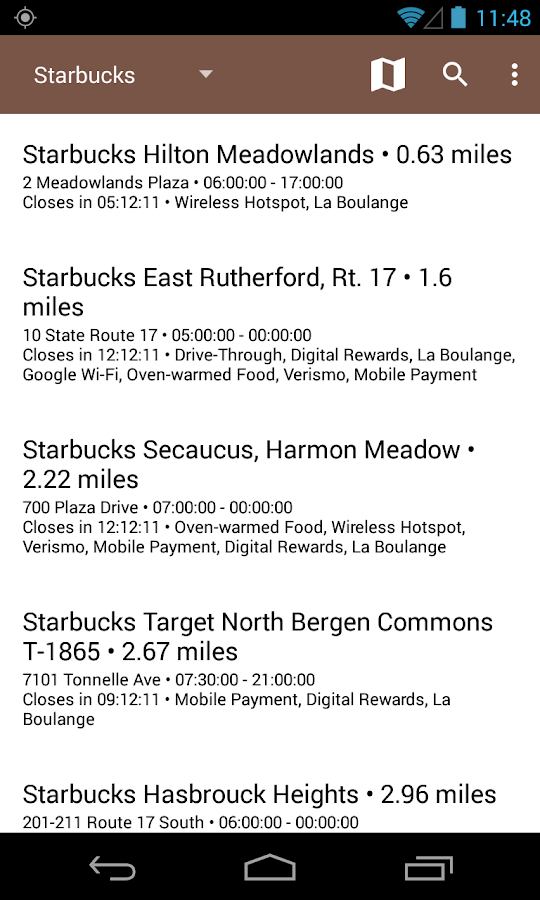 11:48

Starbucks

Starbucks Hilton Meadowlands • 0.63 miles
2 Meadowlands Plaza • 06:00:00 - 17:00:00
Closes in 05:12:11 • Wireless Hotspot, La Boulange

Starbucks East Rutherford, Rt. 17 • 1.6 miles
10 State Route 17 • 05:00:00 - 00:00:00
Closes in 12:12:11 • Drive-Through, Digital Rewards, La Boulange, Google Wi-Fi, Oven-warmed Food, Verismo, Mobile Payment

Starbucks Secaucus, Harmon Meadow • 2.22 miles
700 Plaza Drive • 07:00:00 - 00:00:00
Closes in 12:12:11 • Oven-warmed Food, Wireless Hotspot, Verismo, Mobile Payment, Digital Rewards, La Boulange

Starbucks Target North Bergen Commons T-1865 • 2.67 miles
7101 Tonnelle Ave • 07:30:00 - 21:00:00
Closes in 09:12:11 • Mobile Payment, Digital Rewards, La Boulange

Starbucks Hasbrouck Heights • 2.96 miles
201-211 Route 17 South • 06:00:00 - 00:00:00